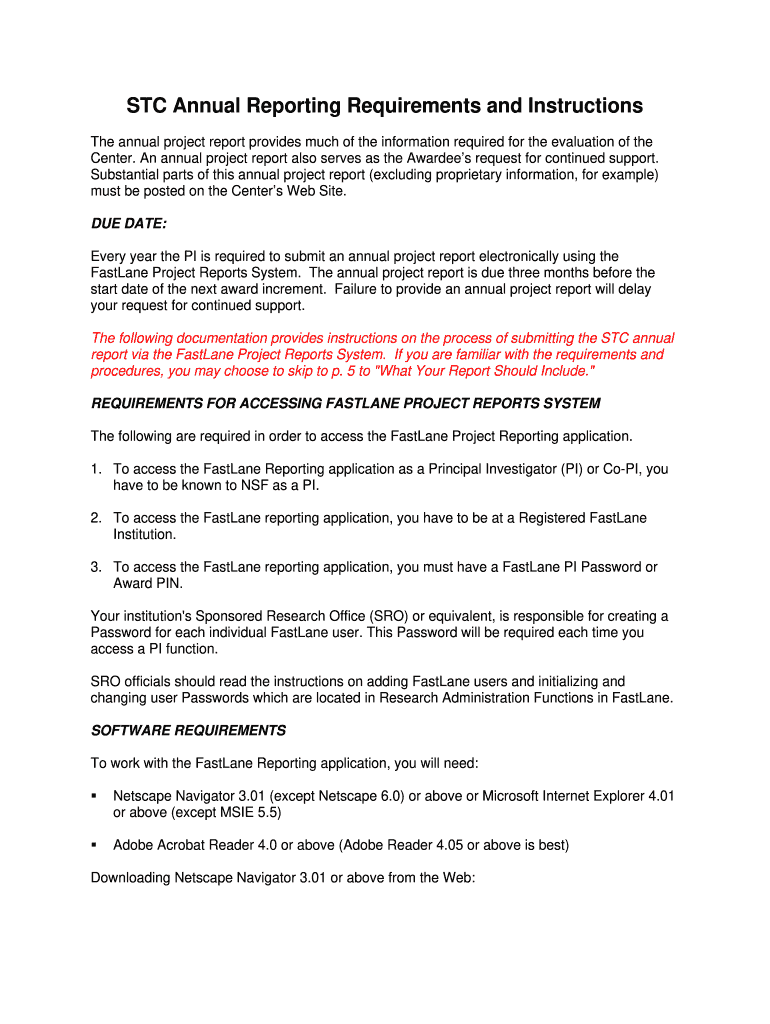 STC Annual Reporting Requirements and Instructions

The annual project report provides much of the information required for the evaluation of the Center. An annual project report also serves as the Awardee's request for continued support. Substantial parts of this annual project report (excluding proprietary information, for example) must be posted on the Center's Web Site.

DUE DATE:

Every year the PI is required to submit an annual project report electronically using the FastLane Project Reports System. The annual project report is due three months before the start date of the next award increment. Failure to provide an annual project report will delay your request for continued support.

The following documentation provides instructions on the process of submitting the STC annual report via the FastLane Project Reports System. If you are familiar with the requirements and procedures, you may choose to skip to p. 5 to "What Your Report Should Include."

REQUIREMENTS FOR ACCESSING FASTLANE PROJECT REPORTS SYSTEM

The following are required in order to access the FastLane Project Reporting application.

1. To access the FastLane Reporting application as a Principal Investigator (PI) or Co-PI, you have to be known to NSF as a PI.

2. To access the FastLane reporting application, you have to be at a Registered FastLane Institution.

3. To access the FastLane reporting application, you must have a FastLane PI Password or Award PIN.

Your institution's Sponsored Research Office (SRO) or equivalent, is responsible for creating a Password for each individual FastLane user. This Password will be required each time you access a PI function.

SRO officials should read the instructions on adding FastLane users and initializing and changing user Passwords which are located in Research Administration Functions in FastLane.

SOFTWARE REQUIREMENTS

To work with the FastLane Reporting application, you will need:

▪ Netscape Navigator 3.01 (except Netscape 6.0) or above or Microsoft Internet Explorer 4.01 or above (except MSIE 5.5)

▪ Adobe Acrobat Reader 4.0 or above (Adobe Reader 4.05 or above is best)

Downloading Netscape Navigator 3.01 or above from the Web: